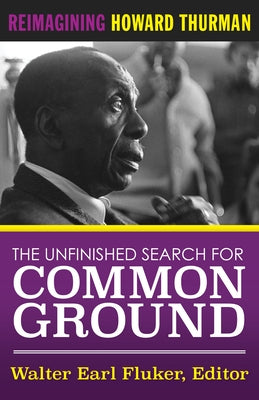 REIMAGINING HOWARD THURMAN

THE UNFINISHED SEARCH FOR
COMMON GROUND

Walter Earl Fluker, Editor